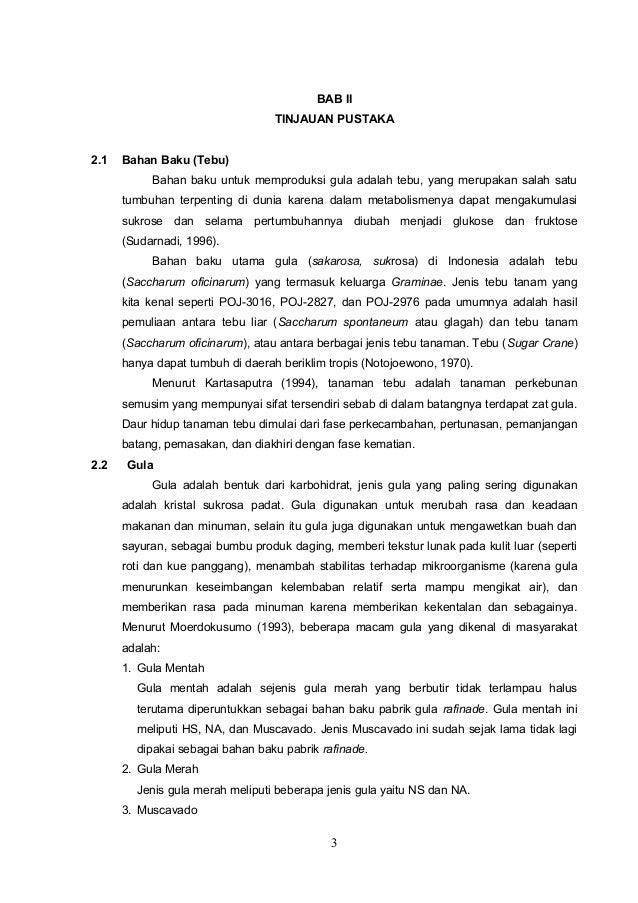 BAB II
TINJAUAN PUSTAKA

2.1 Bahan Baku (Tebu)

Bahan baku untuk memproduksi gula adalah tebu, yang merupakan salah satu tumbuhan terpenting di dunia karena dalam metabolismenya dapat mengakumulasi sukrose dan selama pertumbuhannya diubah menjadi glukose dan fruktose (Sudarnadi, 1996).

Bahan baku utama gula (sakarosa, sukrosa) di Indonesia adalah tebu (Saccharum oficinarum) yang termasuk keluarga Graminae. Jenis tebu tanam yang kita kenal seperti POJ-3016, POJ-2827, dan POJ-2976 pada umumnya adalah hasil pemuliaan antara tebu liar (Saccharum spontaneum atau glagah) dan tebu tanam (Saccharum oficinarum), atau antara berbagai jenis tebu tanaman. Tebu (Sugar Crane) hanya dapat tumbuh di daerah beriklim tropis (Notojoewono, 1970).

Menurut Kartasaputra (1994), tanaman tebu adalah tanaman perkebunan semusim yang mempunyai sifat tersendiri sebab di dalam batangnya terdapat zat gula. Daur hidup tanaman tebu dimulai dari fase perkecambahan, pertunasan, pemanjangan batang, pemasakan, dan diakhiri dengan fase kematian.

2.2 Gula

Gula adalah bentuk dari karbohidrat, jenis gula yang paling sering digunakan adalah kristal sukrosa padat. Gula digunakan untuk merubah rasa dan keadaan makanan dan minuman, selain itu gula juga digunakan untuk mengawetkan buah dan sayuran, sebagai bumbu produk daging, memberi tekstur lunak pada kulit luar (seperti roti dan kue panggang), menambah stabilitas terhadap mikroorganisme (karena gula menurunkan keseimbangan kelembaban relatif serta mampu mengikat air), dan memberikan rasa pada minuman karena memberikan kekentalan dan sebagainya. Menurut Moerdokusumo (1993), beberapa macam gula yang dikenal di masyarakat adalah:

1. Gula Mentah
Gula mentah adalah sejenis gula merah yang berbutir tidak terlampau halus terutama diperuntukkan sebagai bahan baku pabrik gula rafinade. Gula mentah ini meliputi HS, NA, dan Muscavado. Jenis Muscavado ini sudah sejak lama tidak lagi dipakai sebagai bahan baku pabrik rafinade.

2. Gula Merah
Jenis gula merah meliputi beberapa jenis gula yaitu NS dan NA.

3. Muscavado

3